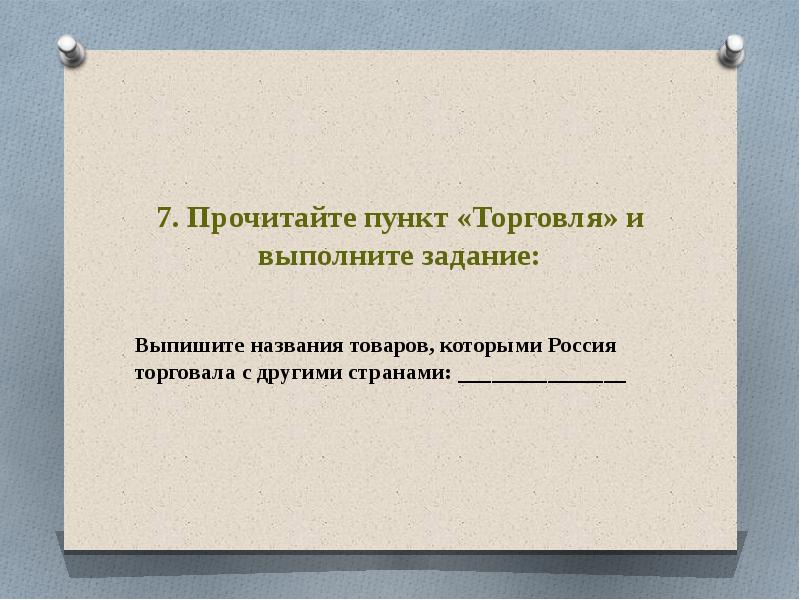 7. Прочитайте пункт «Торговля» и выполните задание:

Выпишите названия товаров, которыми Россия торговала с другими странами: _______________